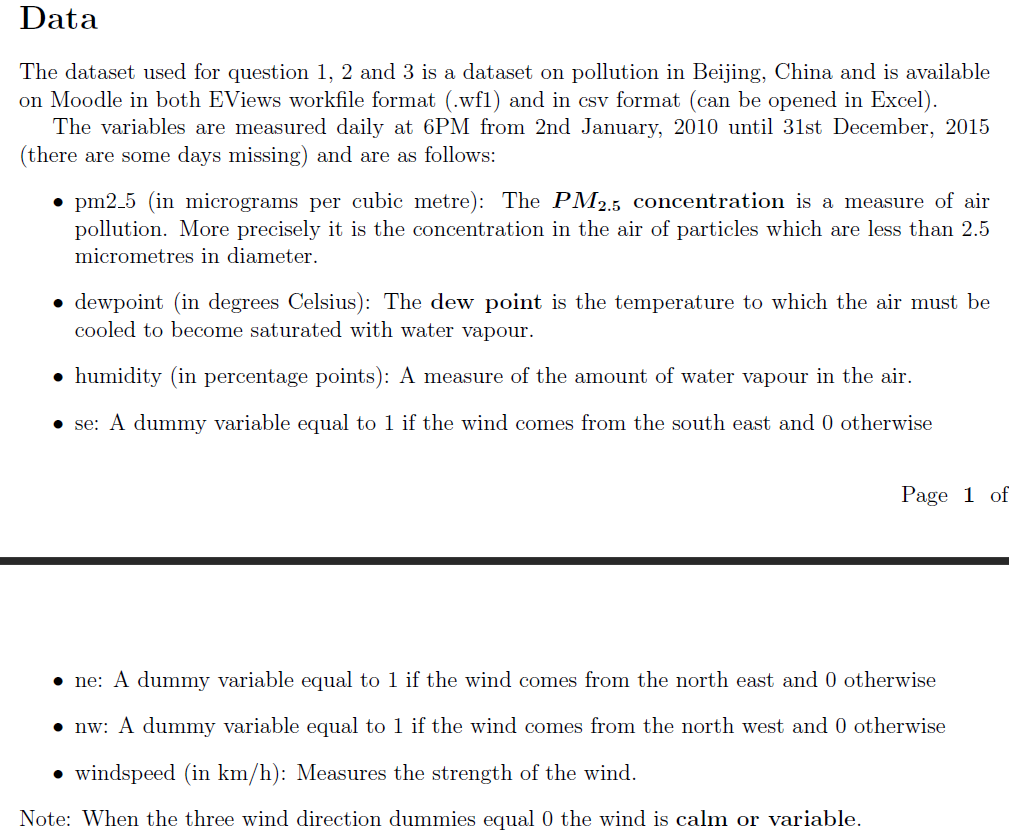 Data

The dataset used for question 1, 2 and 3 is a dataset on pollution in Beijing, China and is available on Moodle in both EViews workfile format (.wf1) and in csv format (can be opened in Excel).

The variables are measured daily at 6PM from 2nd January, 2010 until 31st December, 2015 (there are some days missing) and are as follows:

• pm2_5 (in micrograms per cubic metre): The $PM_{2.5}$ concentration is a measure of air pollution. More precisely it is the concentration in the air of particles which are less than 2.5 micrometres in diameter.

• dewpoint (in degrees Celsius): The dew point is the temperature to which the air must be cooled to become saturated with water vapour.

• humidity (in percentage points): A measure of the amount of water vapour in the air.

• se: A dummy variable equal to 1 if the wind comes from the south east and 0 otherwise

Page 1 of

• ne: A dummy variable equal to 1 if the wind comes from the north east and 0 otherwise

• nw: A dummy variable equal to 1 if the wind comes from the north west and 0 otherwise

• windspeed (in km/h): Measures the strength of the wind.

Note: When the three wind direction dummies equal 0 the wind is calm or variable.